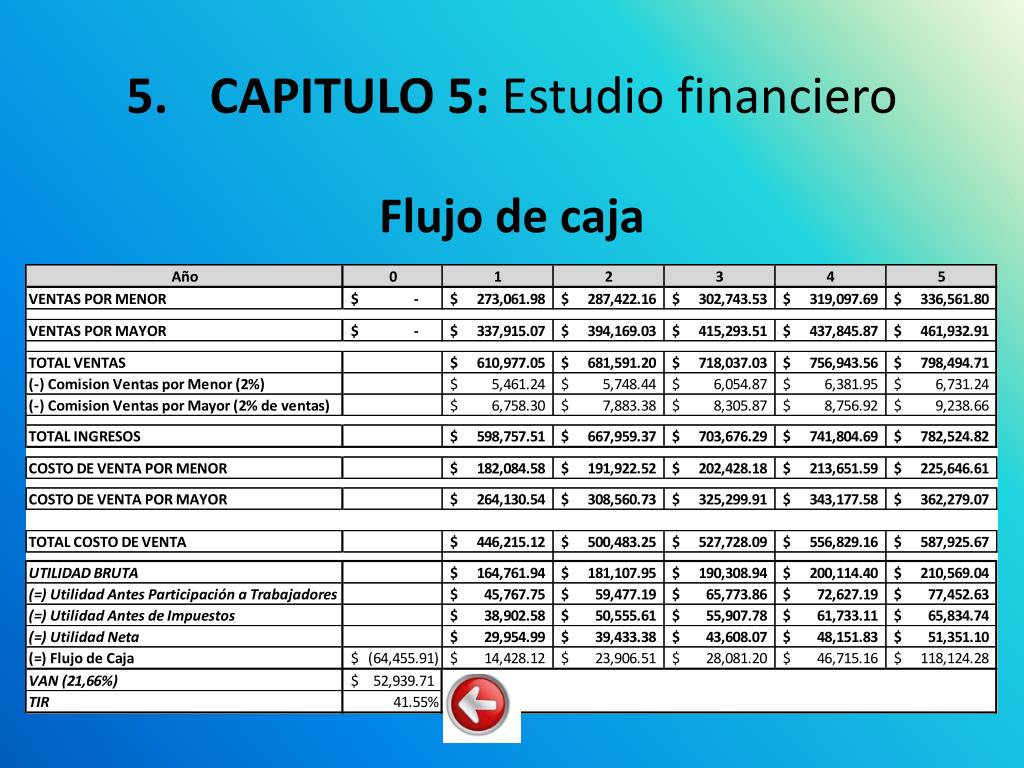 5. CAPITULO 5: Estudio financiero

Flujo de caja

| Año | 0 | 1 | 2 | 3 | 4 | 5 |
|---|---|---|---|---|---|---|
| VENTAS POR MENOR | $ - | $ 273,061.98 | $ 287,422.16 | $ 302,743.53 | $ 319,097.69 | $ 336,561.80 |
| VENTAS POR MAYOR | $ - | $ 337,915.07 | $ 394,169.03 | $ 415,293.51 | $ 437,845.87 | $ 461,932.91 |
| TOTAL VENTAS | | $ 610,977.05 | $ 681,591.20 | $ 718,037.03 | $ 756,943.56 | $ 798,494.71 |
| (-) Comision Ventas por Menor (2%) | | $ 5,461.24 | $ 5,748.44 | $ 6,054.87 | $ 6,381.95 | $ 6,731.24 |
| (-) Comision Ventas por Mayor (2% de ventas) | | $ 6,758.30 | $ 7,883.38 | $ 8,305.87 | $ 8,756.92 | $ 9,238.66 |
| TOTAL INGRESOS | | $ 598,757.51 | $ 667,959.37 | $ 703,676.29 | $ 741,804.69 | $ 782,524.82 |
| COSTO DE VENTA POR MENOR | | $ 182,084.58 | $ 191,922.52 | $ 202,428.18 | $ 213,651.59 | $ 225,646.61 |
| COSTO DE VENTA POR MAYOR | | $ 264,130.54 | $ 308,560.73 | $ 325,299.91 | $ 343,177.58 | $ 362,279.07 |
| TOTAL COSTO DE VENTA | | $ 446,215.12 | $ 500,483.25 | $ 527,728.09 | $ 556,829.16 | $ 587,925.67 |
| UTILIDAD BRUTA | | $ 164,761.94 | $ 181,107.95 | $ 190,308.94 | $ 200,114.40 | $ 210,569.04 |
| (=) Utilidad Antes Participación a Trabajadores | | $ 45,767.75 | $ 59,477.19 | $ 65,773.86 | $ 72,627.19 | $ 77,452.63 |
| (=) Utilidad Antes de Impuestos | | $ 38,902.58 | $ 50,555.61 | $ 55,907.78 | $ 61,733.11 | $ 65,834.74 |
| (=) Utilidad Neta | | $ 29,954.99 | $ 39,433.38 | $ 43,608.07 | $ 48,151.83 | $ 51,351.10 |
| (=) Flujo de Caja | $ (64,455.91) | $ 14,428.12 | $ 23,906.51 | $ 28,081.20 | $ 46,715.16 | $ 118,124.28 |
| VAN (21,66%) | $ 52,939.71 | | | | | |
| TIR | 41.55% | | | | | |